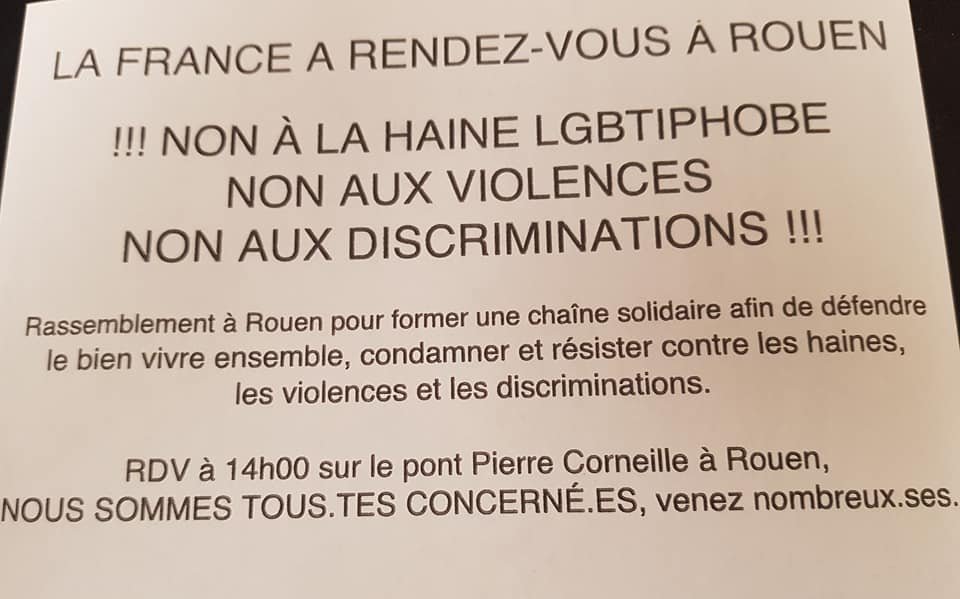 LA FRANCE A RENDEZ-VOUS À ROUEN

!!! NON À LA HAINE LGBTIPHOBE
NON AUX VIOLENCES
NON AUX DISCRIMINATIONS !!!

Rassemblement à Rouen pour former une chaîne solidaire afin de défendre le bien vivre ensemble, condamner et résister contre les haines, les violences et les discriminations.

RDV à 14h00 sur le pont Pierre Corneille à Rouen,
NOUS SOMMES TOUS.TES CONCERNÉ.ES, venez nombreux.ses.